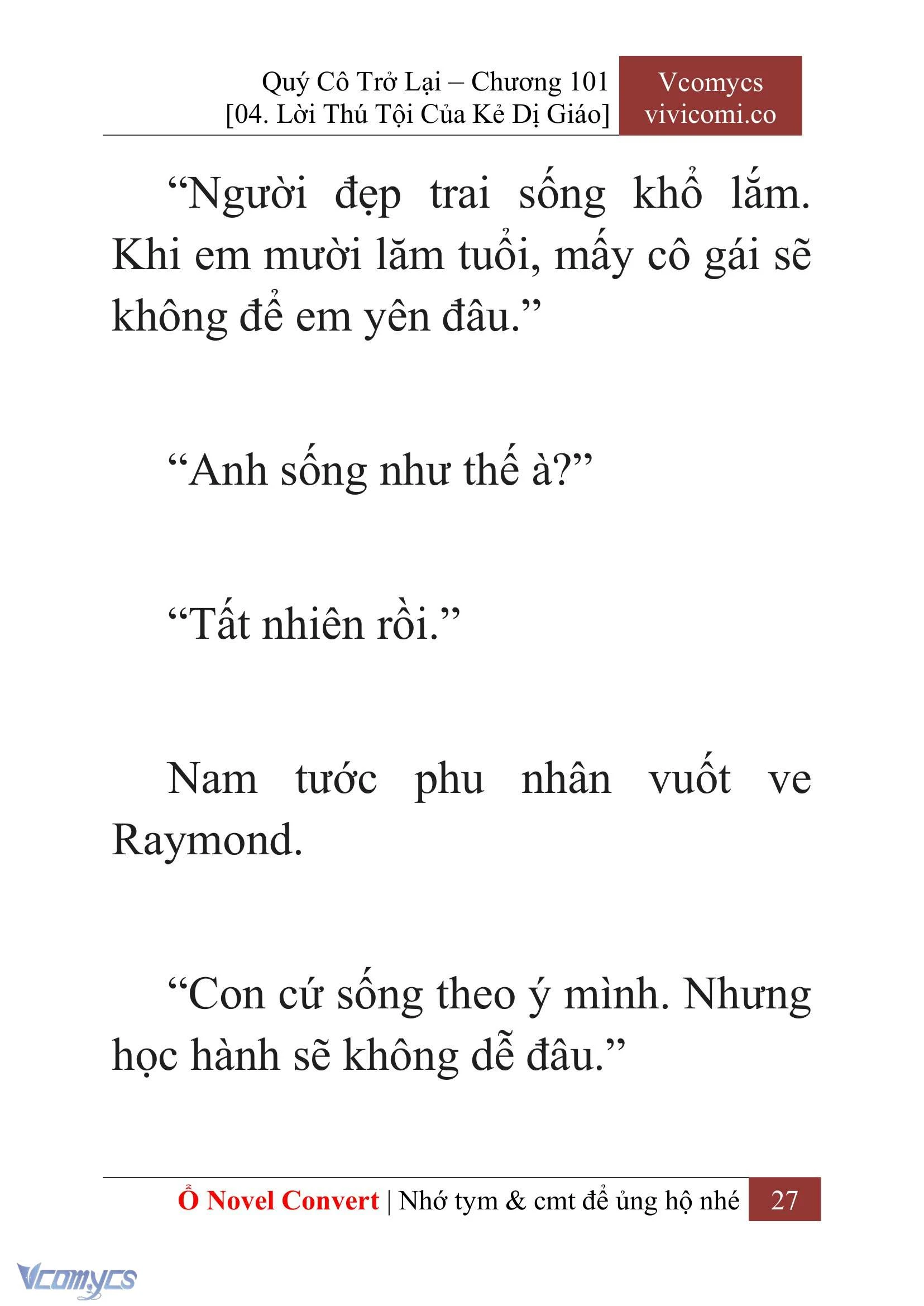 Quý Cô Trở Lại – Chương 101
[04. Lời Thú Tội Của Kẻ Dị Giáo]

Vcomycs
vivicomi.co

“Người đẹp trai sống khổ lắm. Khi em mười lăm tuổi, mấy cô gái sẽ không để em yên đâu.”

“Anh sống như thế à?”

“Tất nhiên rồi.”

Nam tước phu nhân vuốt ve Raymond.

“Con cứ sống theo ý mình. Nhưng học hành sẽ không dễ đâu.”

Ổ Novel Convert | Nhớ tym & cmt để ủng hộ nhé 27

Vcomycs